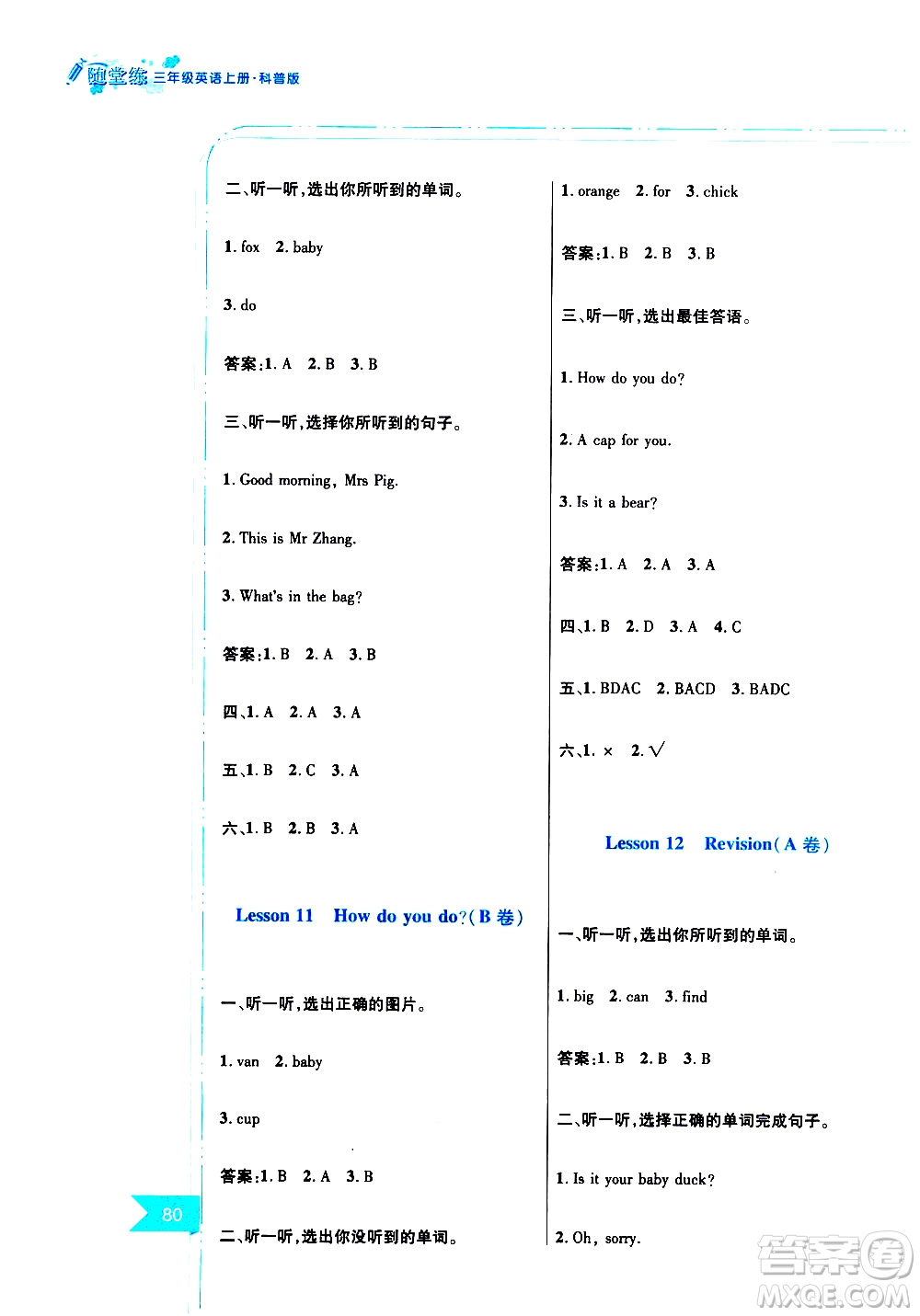 随堂练 三年级英语上册·科普版

二、听一听，选出你所听到的单词。

1. fox 2. baby

3. do

答案：1. A 2. B 3. B

三、听一听，选择你所听到的句子。

1. Good morning, Mrs Pig.

2. This is Mr Zhang.

3. What's in the bag?

答案：1. B 2. A 3. B

四、1. A 2. A 3. A

五、1. B 2. C 3. A

六、1. B 2. B 3. A

Lesson 11 How do you do?（B 卷）

一、听一听，选出正确的图片。

1. van 2. baby

3. cup

答案：1. B 2. A 3. B

二、听一听，选出你没听到的单词。

1. orange 2. for 3. chick

答案：1. B 2. B 3. B

三、听一听，选出最佳答语。

1. How do you do?

2. A cap for you.

3. Is it a bear?

答案：1. A 2. A 3. A

四、1. B 2. D 3. A 4. C

五、1. BDAC 2. BACD 3. BADC

六、1. × 2. √

Lesson 12 Revision（A 卷）

一、听一听，选出你所听到的单词。

1. big 2. can 3. find

答案：1. B 2. B 3. B

二、听一听，选择正确的单词完成句子。

1. Is it your baby duck?

2. Oh, sorry.

80

答案圈 MXQE.COM